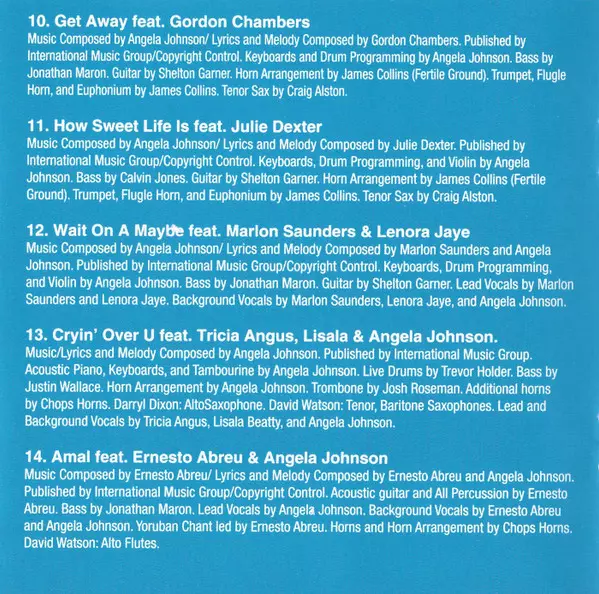 10. Get Away feat. Gordon Chambers
Music Composed by Angela Johnson/ Lyrics and Melody Composed by Gordon Chambers. Published by International Music Group/Copyright Control. Keyboards and Drum Programming by Angela Johnson. Bass by Jonathan Maron. Guitar by Shelton Garner. Horn Arrangement by James Collins (Fertile Ground). Trumpet, Flugle Horn, and Euphonium by James Collins. Tenor Sax by Craig Alston.

11. How Sweet Life Is feat. Julie Dexter
Music Composed by Angela Johnson/ Lyrics and Melody Composed by Julie Dexter. Published by International Music Group/Copyright Control. Keyboards, Drum Programming, and Violin by Angela Johnson. Bass by Calvin Jones. Guitar by Shelton Garner. Horn Arrangement by James Collins (Fertile Ground). Trumpet, Flugle Horn, and Euphonium by James Collins. Tenor Sax by Craig Alston.

12. Wait On A Maybe feat. Marlon Saunders & Lenora Jaye
Music Composed by Angela Johnson/ Lyrics and Melody Composed by Marlon Saunders and Angela Johnson. Published by International Music Group/Copyright Control. Keyboards, Drum Programming, and Violin by Angela Johnson. Bass by Jonathan Maron. Guitar by Shelton Garner. Lead Vocals by Marlon Saunders and Lenora Jaye. Background Vocals by Marlon Saunders, Lenora Jaye, and Angela Johnson.

13. Cryin' Over U feat. Tricia Angus, Lisala & Angela Johnson.
Music/Lyrics and Melody Composed by Angela Johnson. Published by International Music Group. Acoustic Piano, Keyboards, and Tambourine by Angela Johnson. Live Drums by Trevor Holder. Bass by Justin Wallace. Horn Arrangement by Angela Johnson. Trombone by Josh Roseman. Additional horns by Chops Horns. Darryl Dixon: AltoSaxophone. David Watson: Tenor, Baritone Saxophones. Lead and Background Vocals by Tricia Angus, Lisala Beatty, and Angela Johnson.

14. Amal feat. Ernesto Abreu & Angela Johnson
Music Composed by Ernesto Abreu/ Lyrics and Melody Composed by Ernesto Abreu and Angela Johnson. Published by International Music Group/Copyright Control. Acoustic guitar and All Percussion by Ernesto Abreu. Bass by Jonathan Maron. Lead Vocals by Angela Johnson. Background Vocals by Ernesto Abreu and Angela Johnson. Yoruban Chant led by Ernesto Abreu. Horns and Horn Arrangement by Chops Horns. David Watson: Alto Flutes.